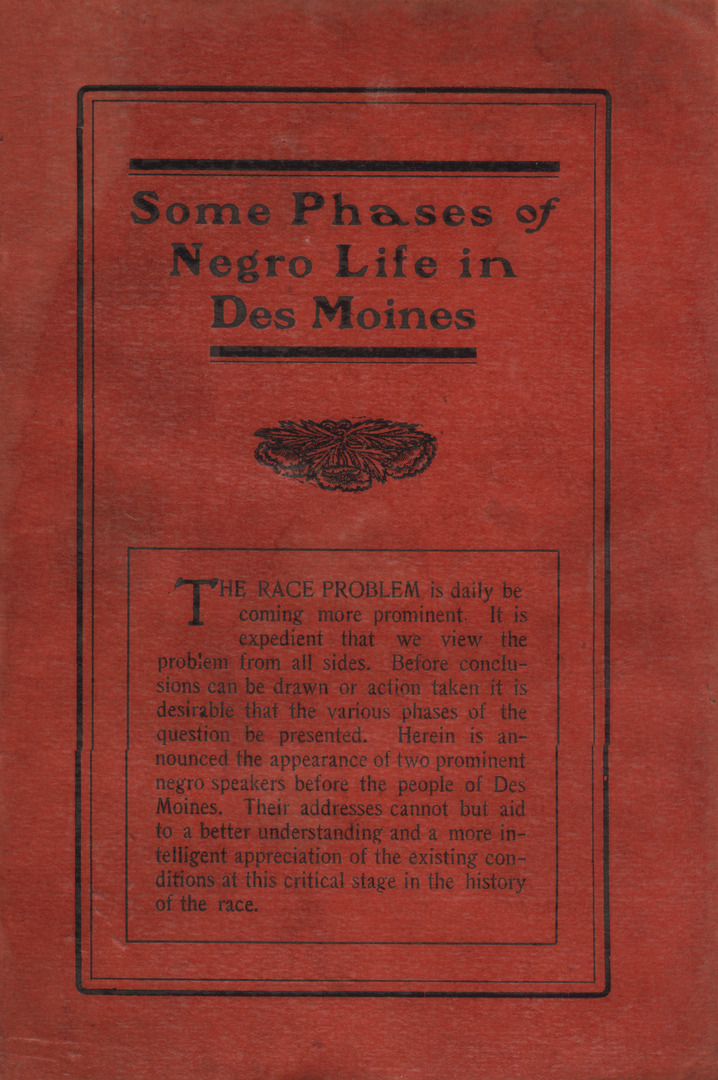 Some Phases of Negro Life in Des Moines

THE RACE PROBLEM is daily becoming more prominent. It is expedient that we view the problem from all sides. Before conclusions can be drawn or action taken it is desirable that the various phases of the question be presented. Herein is announced the appearance of two prominent negro speakers before the people of Des Moines. Their addresses cannot but aid to a better understanding and a more intelligent appreciation of the existing conditions at this critical stage in the history of the race.